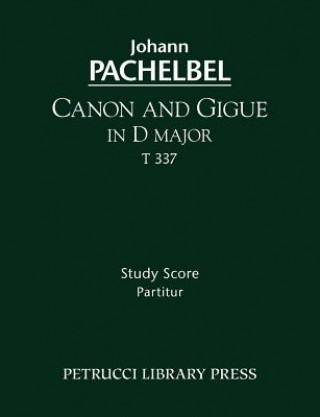 Johann
PACHELBEL

CANON AND GIGUE
IN D MAJOR
T 337

Study Score
Partitur

PETRUCCI LIBRARY PRESS